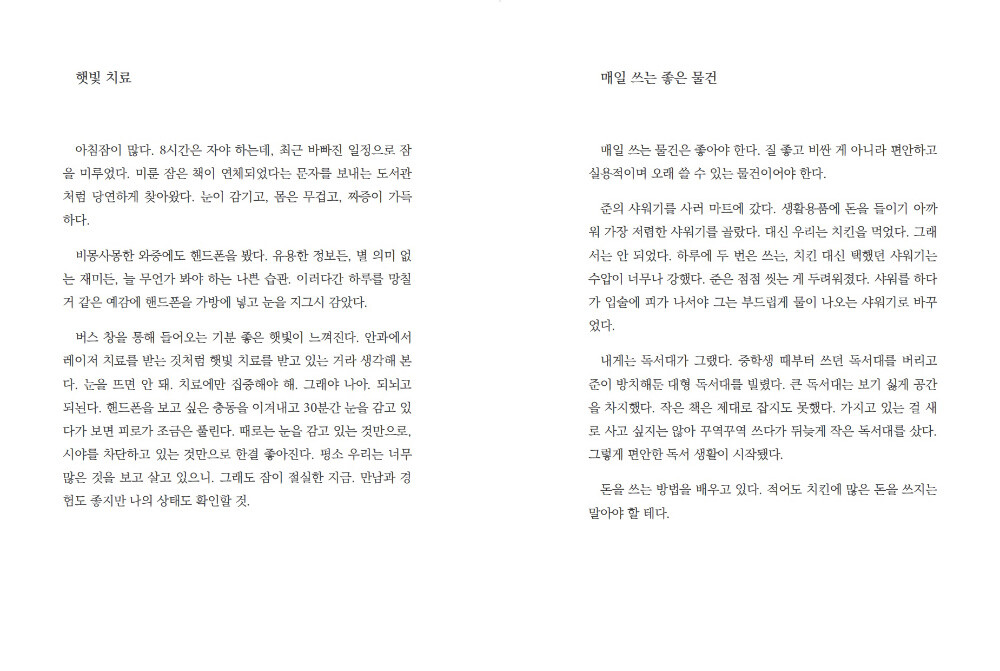 햇빛 치료

아침잠이 많다. 8시간은 자야 하는데, 최근 바빠진 일정으로 잠을 미루었다. 미룬 잠은 책이 연체되었다는 문자를 보내는 도서관처럼 당연하게 찾아왔다. 눈이 감기고, 몸은 무겁고, 짜증이 가득하다.

비몽사몽한 와중에도 핸드폰을 봤다. 유용한 정보든, 별 의미 없는 재미든, 늘 무언가 봐야 하는 나쁜 습관. 이러다간 하루를 망칠 거 같은 예감에 핸드폰을 가방에 넣고 눈을 지그시 감았다.

버스 창을 통해 들어오는 기분 좋은 햇빛이 느껴진다. 안과에서 레이저 치료를 받는 것처럼 햇빛 치료를 받고 있는 거라 생각해 본다. 눈을 뜨면 안 돼. 치료에만 집중해야 해. 그래야 나아. 되뇌고 되뇐다. 핸드폰을 보고 싶은 충동을 이겨내고 30분간 눈을 감고 있다가 보면 피로가 조금은 풀린다. 때로는 눈을 감고 있는 것만으로, 시야를 차단하고 있는 것만으로 한결 좋아진다. 평소 우리는 너무 많은 것을 보고 살고 있으니. 그래도 잠이 절실한 지금. 만남과 경험도 좋지만 나의 상태도 확인할 것.

매일 쓰는 좋은 물건

매일 쓰는 물건은 좋아야 한다. 질 좋고 비싼 게 아니라 편안하고 실용적이며 오래 쓸 수 있는 물건이어야 한다.

준의 샤워기를 사러 마트에 갔다. 생활용품에 돈을 들이기 아까워 가장 저렴한 샤워기를 골랐다. 대신 우리는 치킨을 먹었다. 그래서는 안 되었다. 하루에 두 번은 쓰는, 치킨 대신 택했던 샤워기는 수압이 너무나 강했다. 준은 점점 씻는 게 두려워졌다. 샤워를 하다가 입술에 피가 나서야 그는 부드럽게 물이 나오는 샤워기로 바꾸었다.

내게는 독서대가 그랬다. 중학생 때부터 쓰던 독서대를 버리고 준이 방치해둔 대형 독서대를 빌렸다. 큰 독서대는 보기 싫게 공간을 차지했다. 작은 책은 제대로 잡지도 못했다. 가지고 있는 걸 새로 사고 싶지는 않아 꾸역꾸역 쓰다가 뒤늦게 작은 독서대를 샀다. 그렇게 편안한 독서 생활이 시작됐다.

돈을 쓰는 방법을 배우고 있다. 적어도 치킨에 많은 돈을 쓰지는 말아야 할 테다.